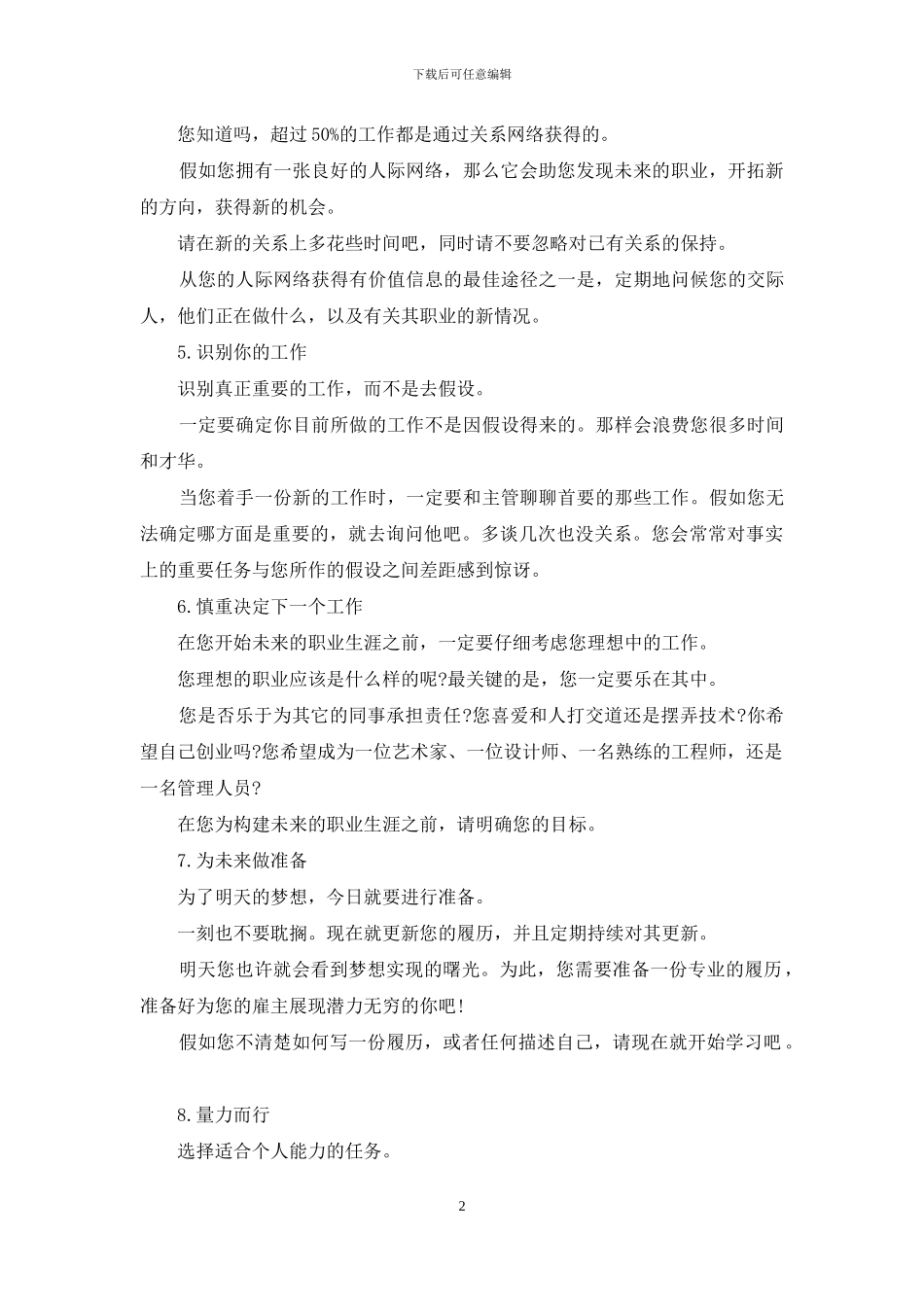 下载后可任意编辑

您知道吗，超过 50%的工作都是通过关系网络获得的。

假如您拥有一张良好的人际网络，那么它会助您发现未来的职业，开拓新的方向，获得新的机会。

请在新的关系上多花些时间吧，同时请不要忽略对已有关系的保持。

从您的人际网络获得有价值信息的最佳途径之一是，定期地问候您的交际人，他们正在做什么，以及有关其职业的新情况。

5.识别你的工作

识别真正重要的工作，而不是去假设。

一定要确定你目前所做的工作不是因假设得来的。那样会浪费您很多时间和才华。

当您着手一份新的工作时，一定要和主管聊聊首要的那些工作。假如您无法确定哪方面是重要的，就去询问他吧。多谈几次也没关系。您会常常对事实上的重要任务与您所作的假设之间差距感到惊讶。

6.慎重决定下一个工作

在您开始未来的职业生涯之前，一定要仔细考虑您理想中的工作。

您理想的职业应该是什么样的呢?最关键的是，您一定要乐在其中。

您是否乐于为其它的同事承担责任?您喜爱和人打交道还是摆弄技术?你希望自己创业吗?您希望成为一位艺术家、一位设计师、一名熟练的工程师，还是一名管理人员?

在您为构建未来的职业生涯之前，请明确您的目标。

7.为未来做准备

为了明天的梦想，今日就要进行准备。

一刻也不要耽搁。现在就更新您的履历，并且定期持续对其更新。

明天您也许就会看到梦想实现的曙光。为此，您需要准备一份专业的履历，准备好为您的雇主展现潜力无穷的你吧!

假如您不清楚如何写一份履历，或者任何描述自己，请现在就开始学习吧。

8.量力而行

选择适合个人能力的任务。

2